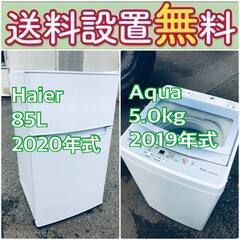 送料設置無料

Haier
85L
2020年式

Aqua
5.0kg
2019年式